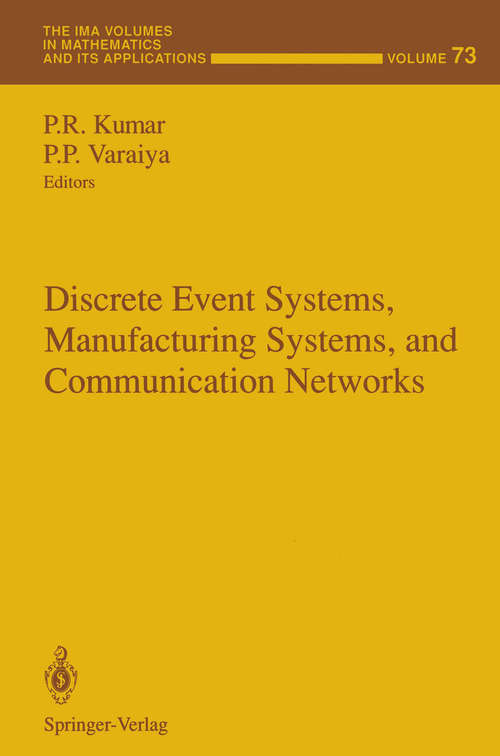 THE IMA VOLUMES IN MATHEMATICS AND ITS APPLICATIONS

VOLUME 73

P.R. Kumar
P.P. Varaiya
Editors

Discrete Event Systems, Manufacturing Systems, and Communication Networks

Springer-Verlag